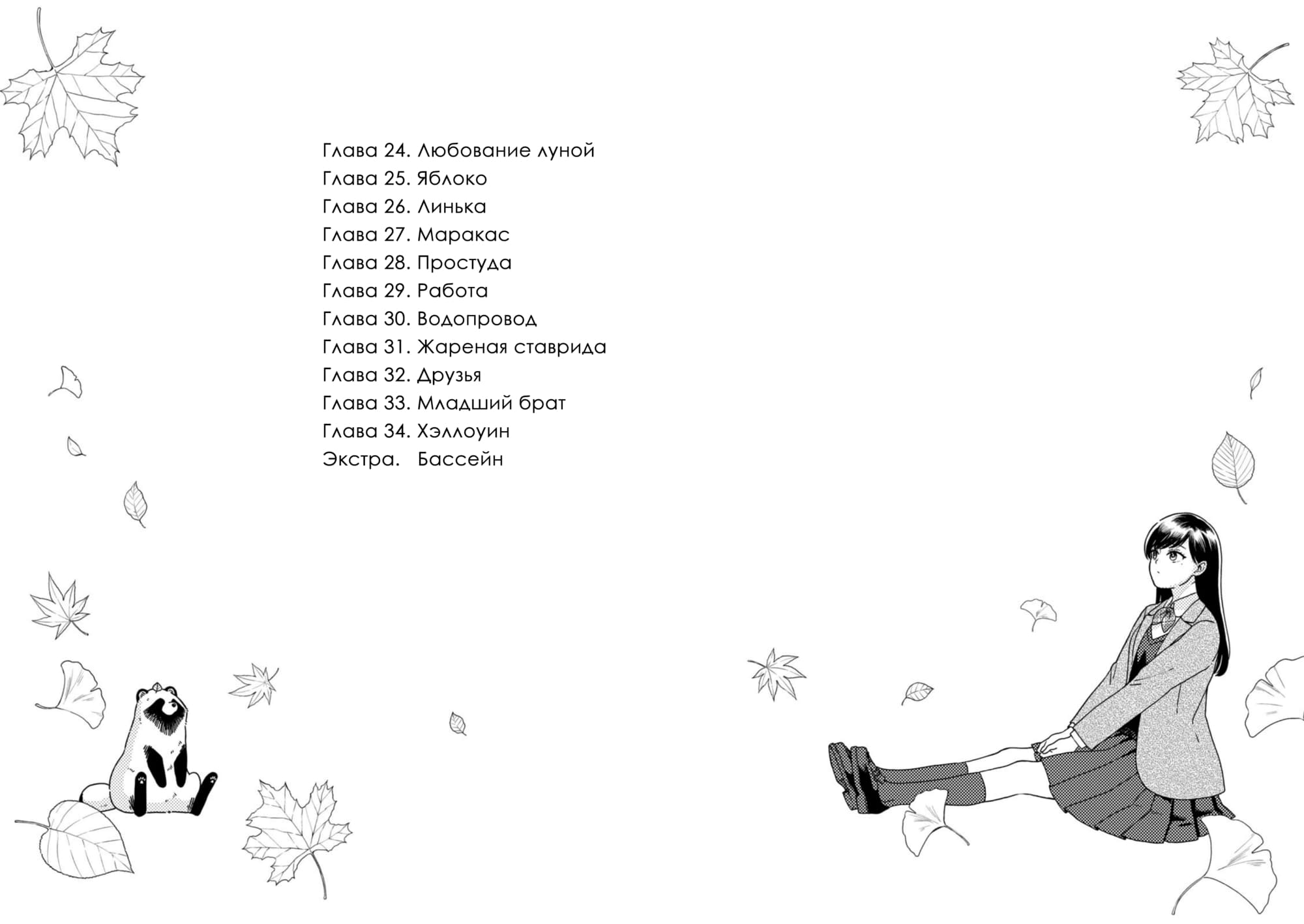 Глава 24. Любование луной
Глава 25. Яблоко
Глава 26. Линька
Глава 27. Маракас
Глава 28. Простуда
Глава 29. Работа
Глава 30. Водопровод
Глава 31. Жареная ставрида
Глава 32. Друзья
Глава 33. Младший брат
Глава 34. Хэллоуин
Экстра. Бассейн